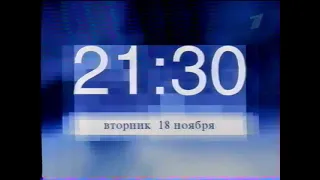 1

21:30

вторник 18 ноября